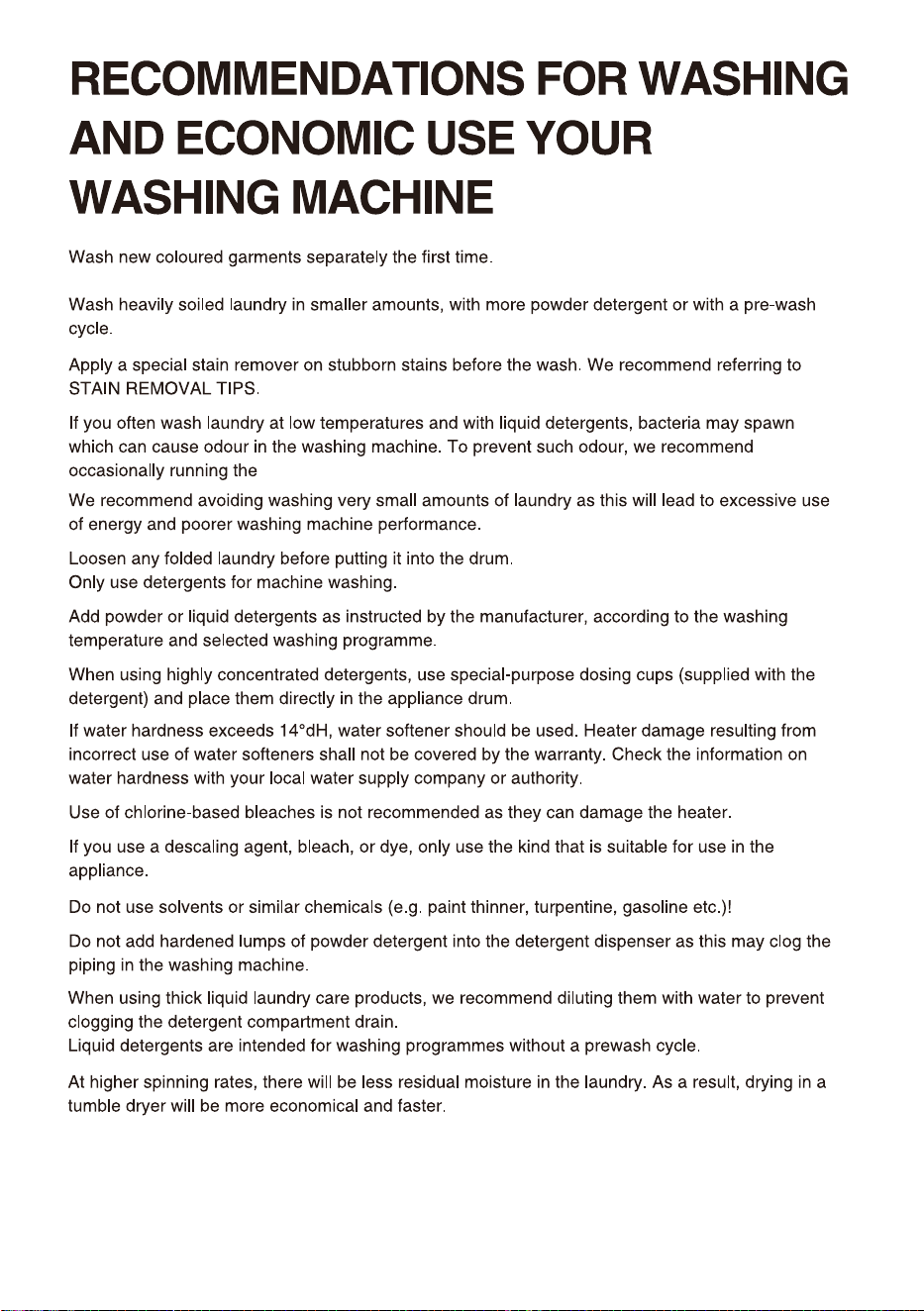 RECOMMENDATIONS FOR WASHING AND ECONOMIC USE YOUR WASHING MACHINE

Wash new coloured garments separately the first time.

Wash heavily soiled laundry in smaller amounts, with more powder detergent or with a pre-wash cycle.

Apply a special stain remover on stubborn stains before the wash. We recommend referring to STAIN REMOVAL TIPS.

If you often wash laundry at low temperatures and with liquid detergents, bacteria may spawn which can cause odour in the washing machine. To prevent such odour, we recommend occasionally running the

We recommend avoiding washing very small amounts of laundry as this will lead to excessive use of energy and poorer washing machine performance.

Loosen any folded laundry before putting it into the drum.
Only use detergents for machine washing.

Add powder or liquid detergents as instructed by the manufacturer, according to the washing temperature and selected washing programme.

When using highly concentrated detergents, use special-purpose dosing cups (supplied with the detergent) and place them directly in the appliance drum.

If water hardness exceeds 14°dH, water softener should be used. Heater damage resulting from incorrect use of water softeners shall not be covered by the warranty. Check the information on water hardness with your local water supply company or authority.

Use of chlorine-based bleaches is not recommended as they can damage the heater.

If you use a descaling agent, bleach, or dye, only use the kind that is suitable for use in the appliance.

Do not use solvents or similar chemicals (e.g. paint thinner, turpentine, gasoline etc.)!

Do not add hardened lumps of powder detergent into the detergent dispenser as this may clog the piping in the washing machine.

When using thick liquid laundry care products, we recommend diluting them with water to prevent clogging the detergent compartment drain.
Liquid detergents are intended for washing programmes without a prewash cycle.

At higher spinning rates, there will be less residual moisture in the laundry. As a result, drying in a tumble dryer will be more economical and faster.